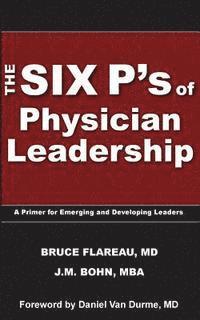 THE SIX P's of Physician Leadership

A Primer for Emerging and Developing Leaders

BRUCE FLAREAU, MD

J.M. BOHN, MBA

Foreword by Daniel Van Durme, MD